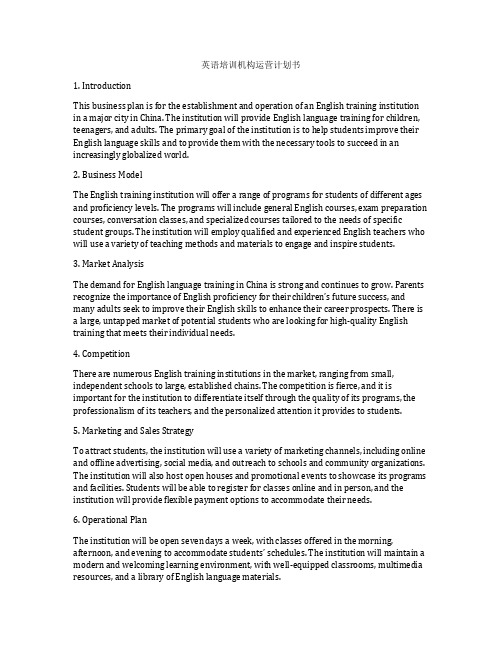 英语培训机构运营计划书

1. Introduction

This business plan is for the establishment and operation of an English training institution in a major city in China. The institution will provide English language training for children, teenagers, and adults. The primary goal of the institution is to help students improve their English language skills and to provide them with the necessary tools to succeed in an increasingly globalized world.

2. Business Model

The English training institution will offer a range of programs for students of different ages and proficiency levels. The programs will include general English courses, exam preparation courses, conversation classes, and specialized courses tailored to the needs of specific student groups. The institution will employ qualified and experienced English teachers who will use a variety of teaching methods and materials to engage and inspire students.

3. Market Analysis

The demand for English language training in China is strong and continues to grow. Parents recognize the importance of English proficiency for their children's future success, and many adults seek to improve their English skills to enhance their career prospects. There is a large, untapped market of potential students who are looking for high-quality English training that meets their individual needs.

4. Competition

There are numerous English training institutions in the market, ranging from small, independent schools to large, established chains. The competition is fierce, and it is important for the institution to differentiate itself through the quality of its programs, the professionalism of its teachers, and the personalized attention it provides to students.

5. Marketing and Sales Strategy

To attract students, the institution will use a variety of marketing channels, including online and offline advertising, social media, and outreach to schools and community organizations. The institution will also host open houses and promotional events to showcase its programs and facilities. Students will be able to register for classes online and in person, and the institution will provide flexible payment options to accommodate their needs.

6. Operational Plan

The institution will be open seven days a week, with classes offered in the morning, afternoon, and evening to accommodate students' schedules. The institution will maintain a modern and welcoming learning environment, with well-equipped classrooms, multimedia resources, and a library of English language materials.